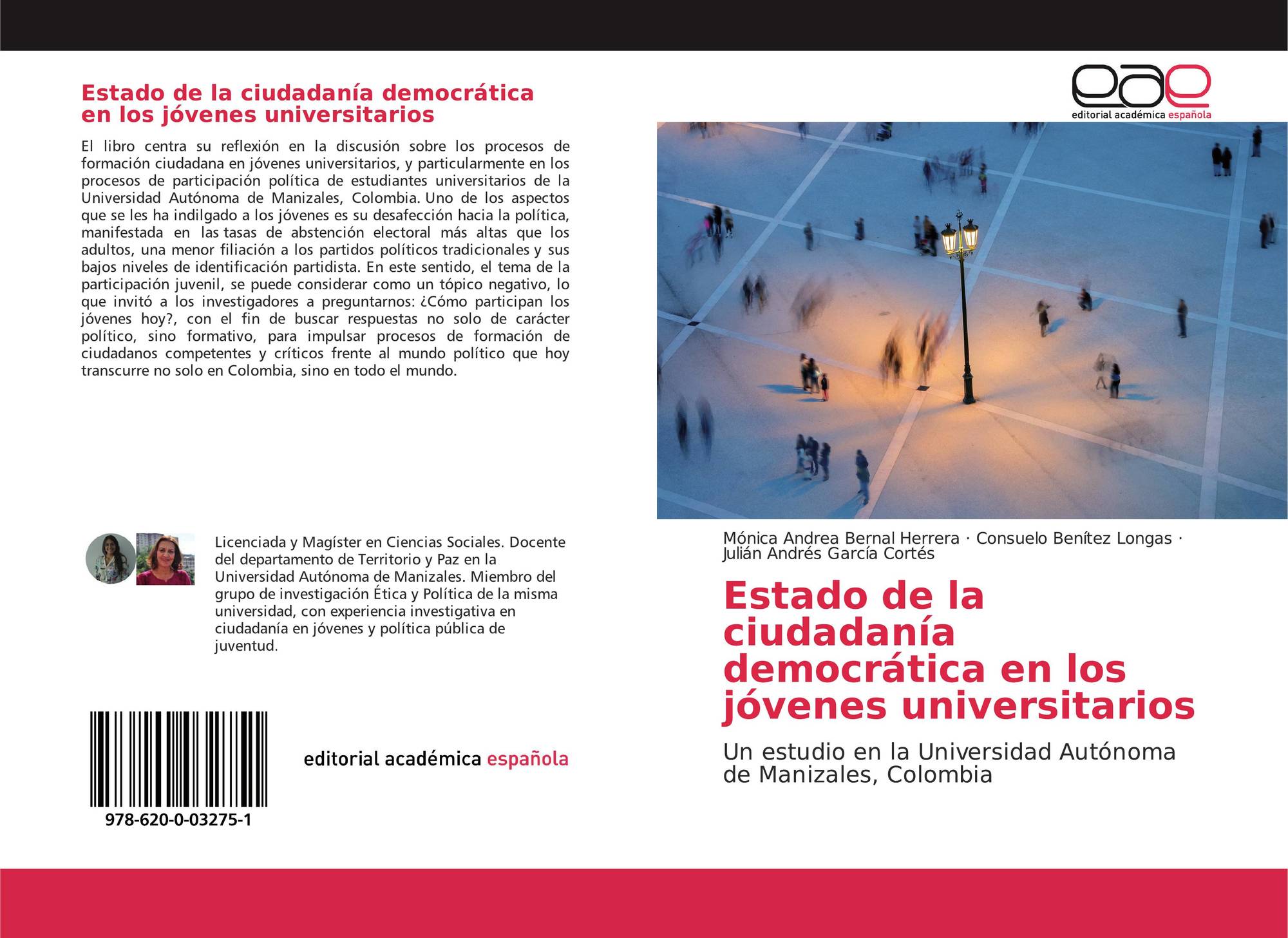 Estado de la ciudadanía democrática en los jóvenes universitarios

El libro centra su reflexión en la discusión sobre los procesos de formación ciudadana en jóvenes universitarios, y particularmente en los procesos de participación política de estudiantes universitarios de la Universidad Autónoma de Manizales, Colombia. Uno de los aspectos que se les ha indilgado a los jóvenes es su desafección hacia la política, manifestada en las tasas de abstención electoral más altas que los adultos, una menor filiación a los partidos políticos tradicionales y sus bajos niveles de identificación partidista. En este sentido, el tema de la participación juvenil, se puede considerar como un tópico negativo, lo que invitó a los investigadores a preguntarnos: ¿Cómo participan los jóvenes hoy?, con el fin de buscar respuestas no solo de carácter político, sino formativo, para impulsar procesos de formación de ciudadanos competentes y críticos frente al mundo político que hoy transcurre no solo en Colombia, sino en todo el mundo.

Licenciada y Magíster en Ciencias Sociales. Docente del departamento de Territorio y Paz en la Universidad Autónoma de Manizales. Miembro del grupo de investigación Ética y Política de la misma universidad, con experiencia investigativa en ciudadanía en jóvenes y política pública de juventud.

978-620-0-03275-1

editorial académica española

eae
editorial académica española

Mónica Andrea Bernal Herrera · Consuelo Benítez Longas · Julián Andrés García Cortés

Estado de la ciudadanía democrática en los jóvenes universitarios

Un estudio en la Universidad Autónoma de Manizales, Colombia